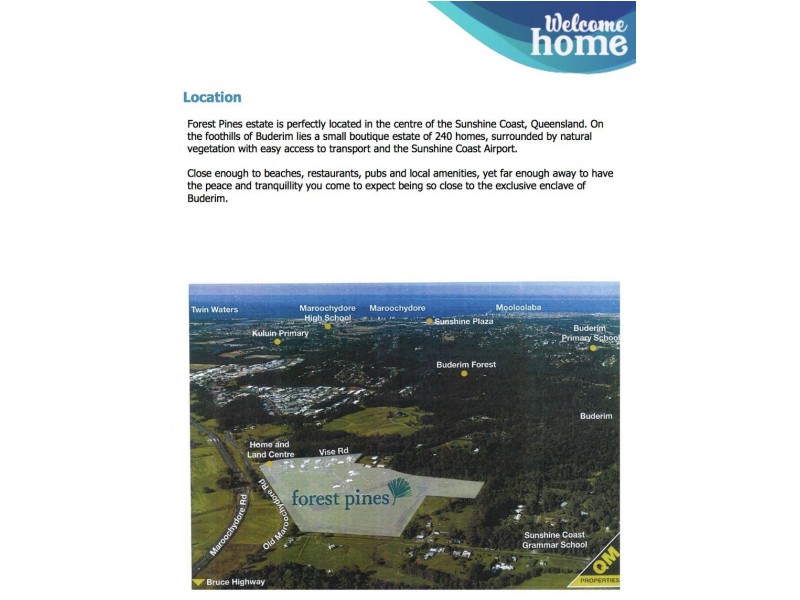 Welcome home

Location

Forest Pines estate is perfectly located in the centre of the Sunshine Coast, Queensland. On the foothills of Buderim lies a small boutique estate of 240 homes, surrounded by natural vegetation with easy access to transport and the Sunshine Coast Airport.

Close enough to beaches, restaurants, pubs and local amenities, yet far enough away to have the peace and tranquillity you come to expect being so close to the exclusive enclave of Buderim.

Twin Waters
Maroochydore High School
Maroochydore
Mooloolaba
Sunshine Plaza
Kuluin Primary
Buderim Primary School
Buderim Forest
Buderim
Home and Land Centre
Vise Rd
forest pines
Maroochydore Rd
Old Maroochydore Rd
Sunshine Coast Grammar School
Bruce Highway
QM PROPERTIES